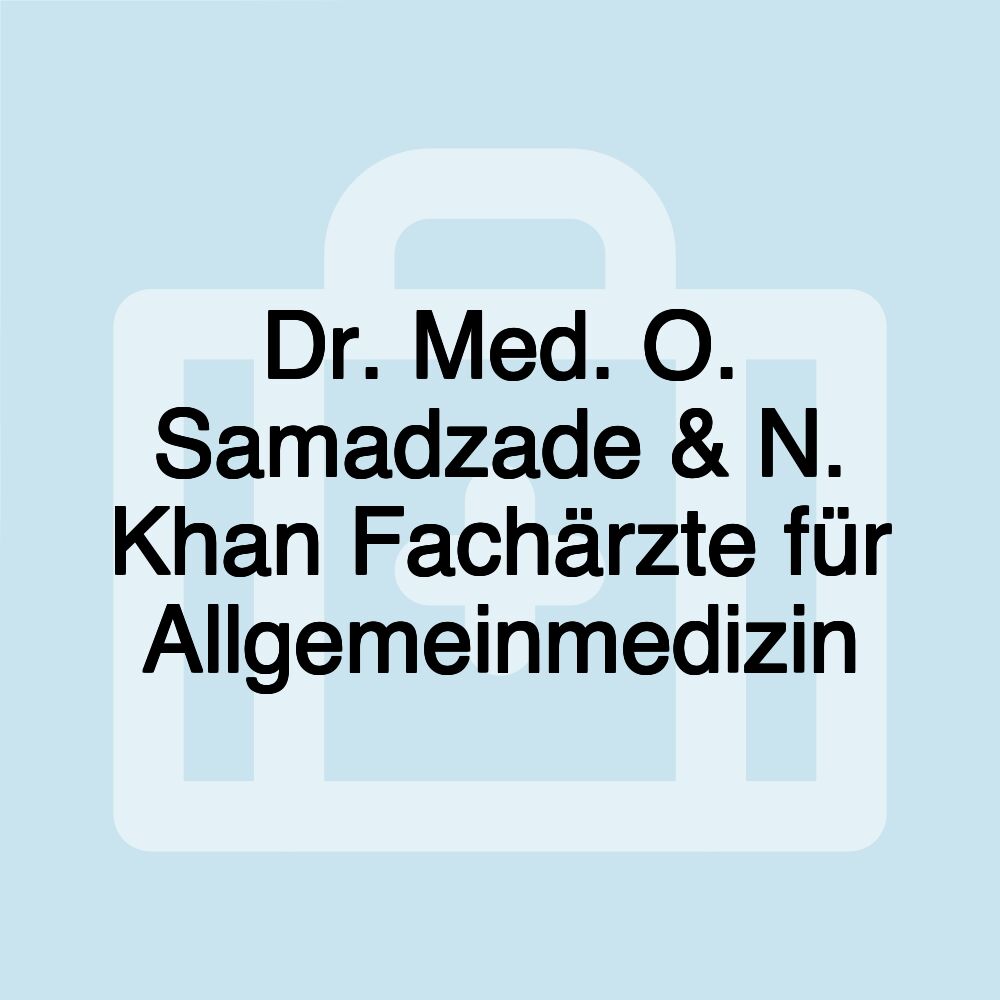 Dr. Med. O. Samadzade & N. Khan Fachärzte für Allgemeinmedizin